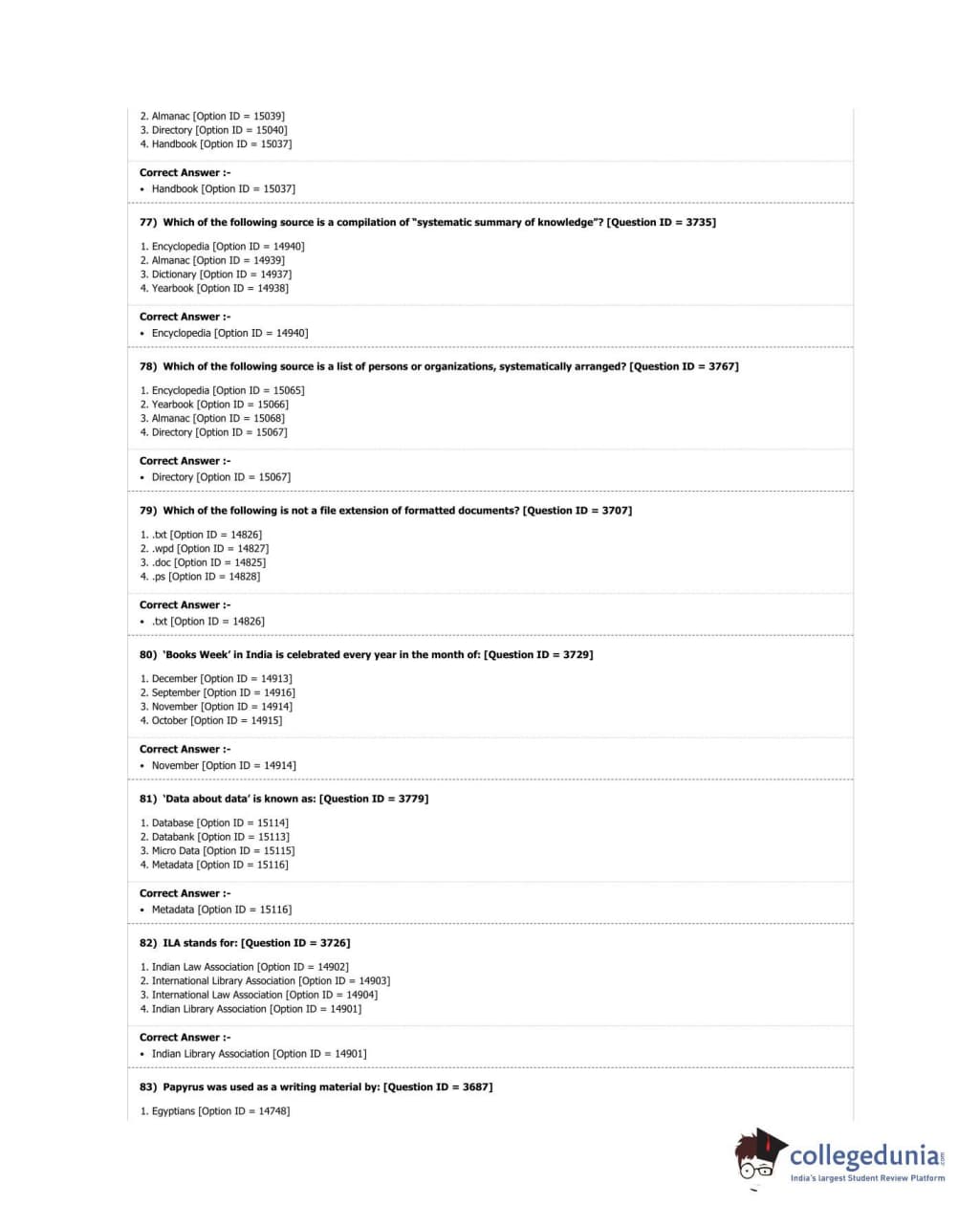 2. Almanac [Option ID = 15039]
3. Directory [Option ID = 15040]
4. Handbook [Option ID = 15037]

Correct Answer :-
• Handbook [Option ID = 15037]

77) Which of the following source is a compilation of "systematic summary of knowledge"? [Question ID = 3735]

1. Encyclopedia [Option ID = 14940]
2. Almanac [Option ID = 14939]
3. Dictionary [Option ID = 14937]
4. Yearbook [Option ID = 14938]

Correct Answer :-
• Encyclopedia [Option ID = 14940]

78) Which of the following source is a list of persons or organizations, systematically arranged? [Question ID = 3767]

1. Encyclopedia [Option ID = 15065]
2. Yearbook [Option ID = 15066]
3. Almanac [Option ID = 15068]
4. Directory [Option ID = 15067]

Correct Answer :-
• Directory [Option ID = 15067]

79) Which of the following is not a file extension of formatted documents? [Question ID = 3707]

1. .txt [Option ID = 14826]
2. .wpd [Option ID = 14827]
3. .doc [Option ID = 14825]
4. .ps [Option ID = 14828]

Correct Answer :-
• .txt [Option ID = 14826]

80) 'Books Week' in India is celebrated every year in the month of: [Question ID = 3729]

1. December [Option ID = 14913]
2. September [Option ID = 14916]
3. November [Option ID = 14914]
4. October [Option ID = 14915]

Correct Answer :-
• November [Option ID = 14914]

81) 'Data about data' is known as: [Question ID = 3779]

1. Database [Option ID = 15114]
2. Databank [Option ID = 15113]
3. Micro Data [Option ID = 15115]
4. Metadata [Option ID = 15116]

Correct Answer :-
• Metadata [Option ID = 15116]

82) ILA stands for: [Question ID = 3726]

1. Indian Law Association [Option ID = 14902]
2. International Library Association [Option ID = 14903]
3. International Law Association [Option ID = 14904]
4. Indian Library Association [Option ID = 14901]

Correct Answer :-
• Indian Library Association [Option ID = 14901]

83) Papyrus was used as a writing material by: [Question ID = 3687]

1. Egyptians [Option ID = 14748]

collegedunia.com
India's largest Student Review Platform